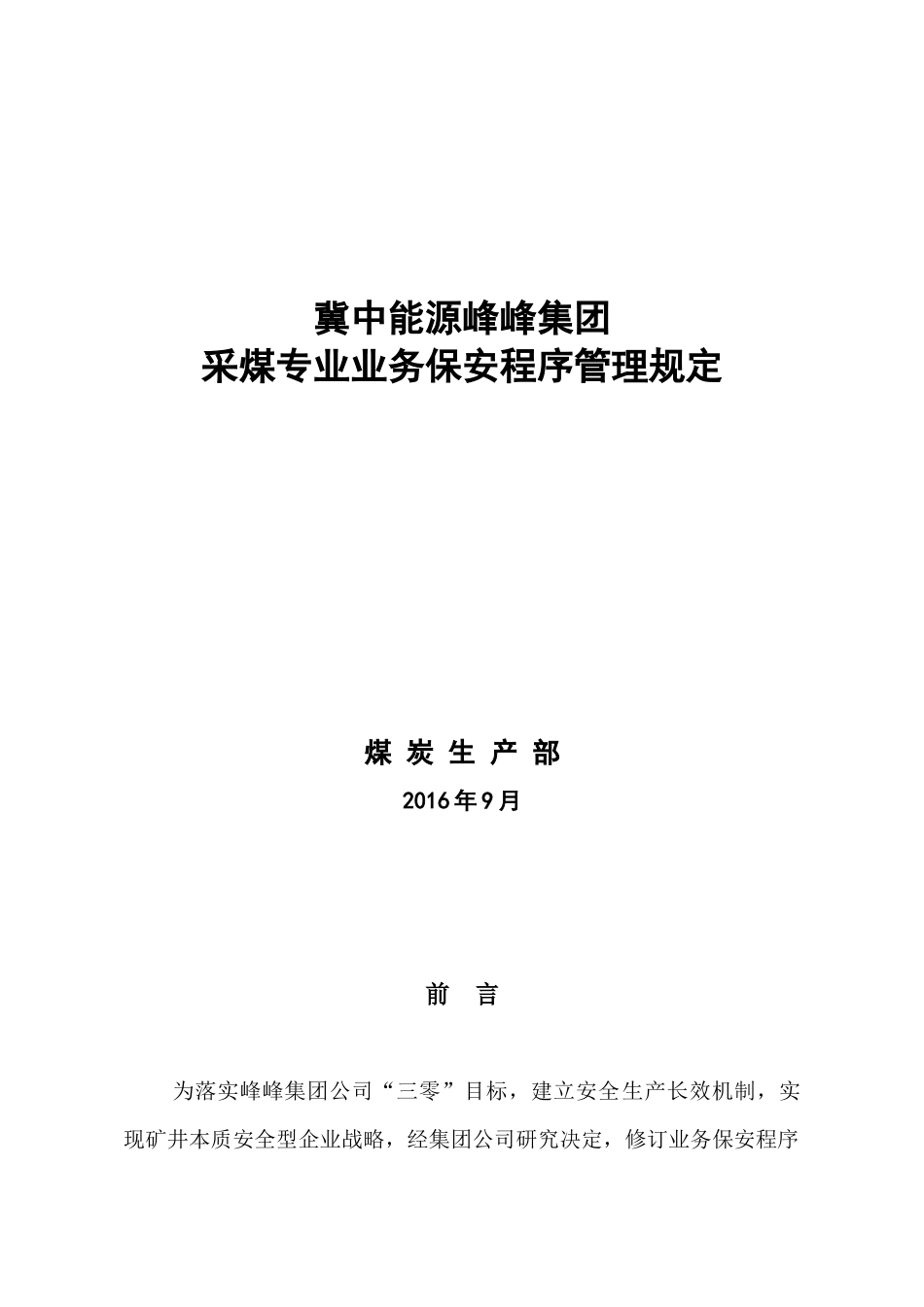 冀中能源峰峰集团
采煤专业业务保安程序管理规定

煤 炭 生 产 部
2016年9月

前 言

为落实峰峰集团公司“三零”目标，建立安全生产长效机制，实现矿井本质安全型企业战略，经集团公司研究决定，修订业务保安程序